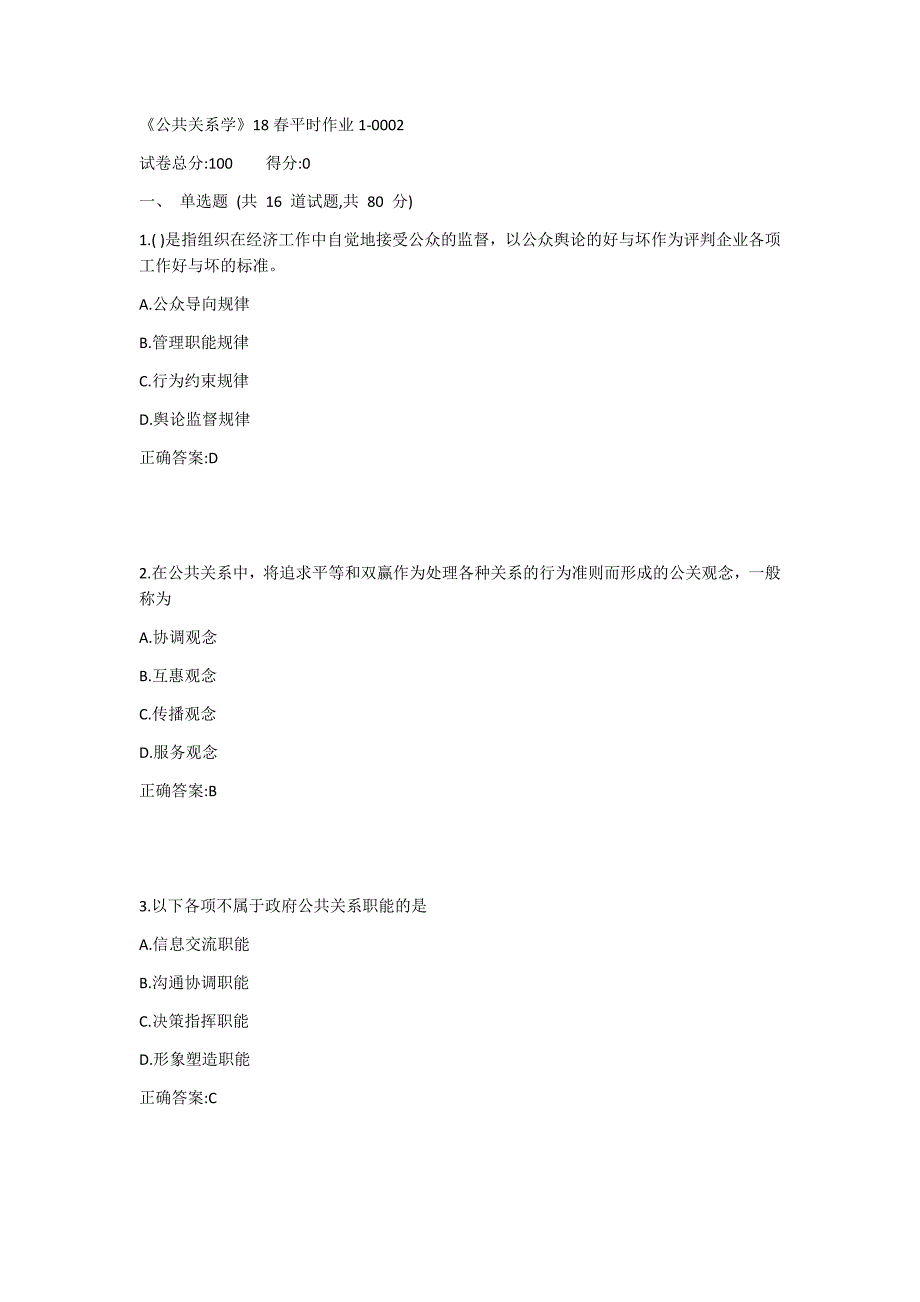 《公共关系学》18 春平时作业 1-0002

试卷总分:100　　得分:0

一、 单选题 (共 16 道试题,共 80 分)

1.( )是指组织在经济工作中自觉地接受公众的监督，以公众舆论的好与坏作为评判企业各项工作好与坏的标准。

A.公众导向规律

B.管理职能规律

C.行为约束规律

D.舆论监督规律

正确答案:D

2.在公共关系中，将追求平等和双赢作为处理各种关系的行为准则而形成的公关观念，一般称为

A.协调观念

B.互惠观念

C.传播观念

D.服务观念

正确答案:B

3.以下各项不属于政府公共关系职能的是

A.信息交流职能

B.沟通协调职能

C.决策指挥职能

D.形象塑造职能

正确答案:C